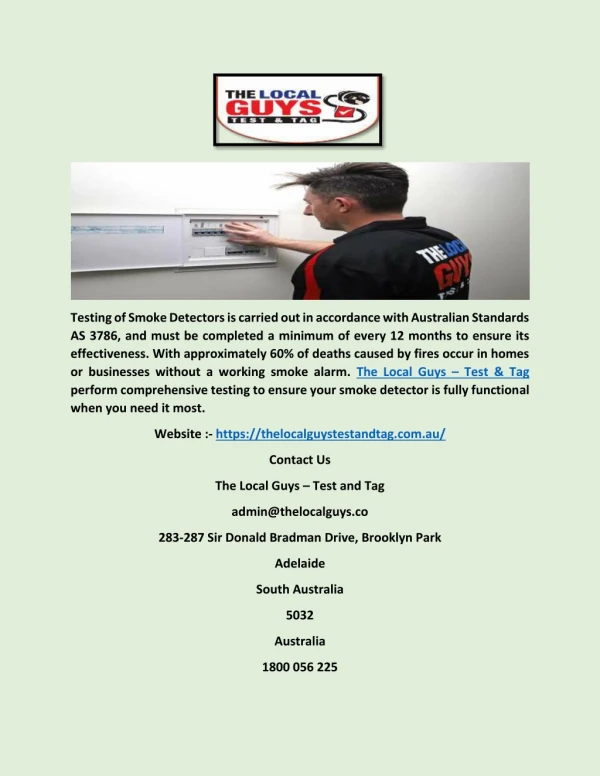 THE LOCAL GUYS TEST & TAG

THE LOCAL GUYS TEST & TAG

Testing of Smoke Detectors is carried out in accordance with Australian Standards AS 3786, and must be completed a minimum of every 12 months to ensure its effectiveness. With approximately 60% of deaths caused by fires occur in homes or businesses without a working smoke alarm. The Local Guys – Test & Tag perform comprehensive testing to ensure your smoke detector is fully functional when you need it most.

Website :- https://thelocalguystestandtag.com.au/

Contact Us

The Local Guys – Test and Tag

admin@thelocalguys.co

283-287 Sir Donald Bradman Drive, Brooklyn Park

Adelaide

South Australia

5032

Australia

1800 056 225